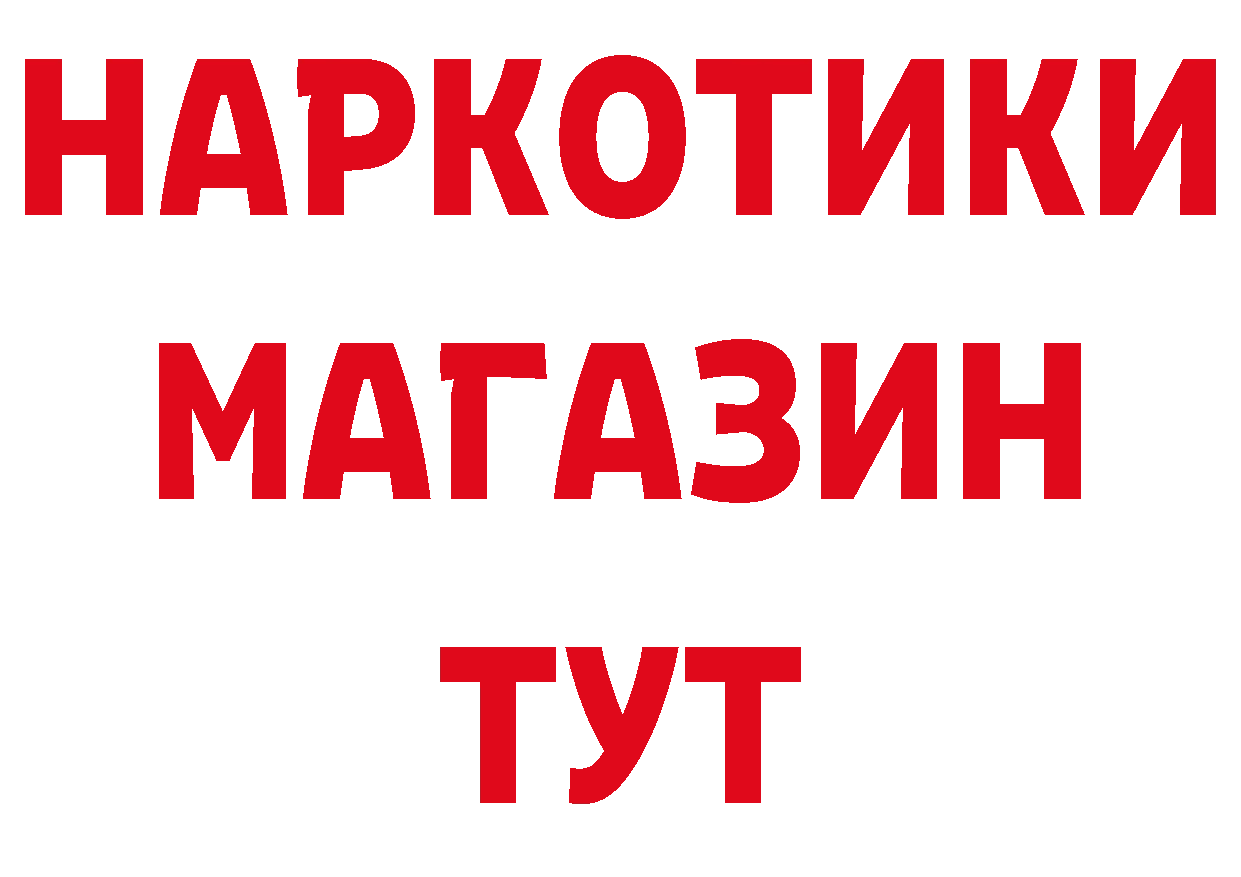 НАРКОТИКИ
МАГАЗИН
ТУТ